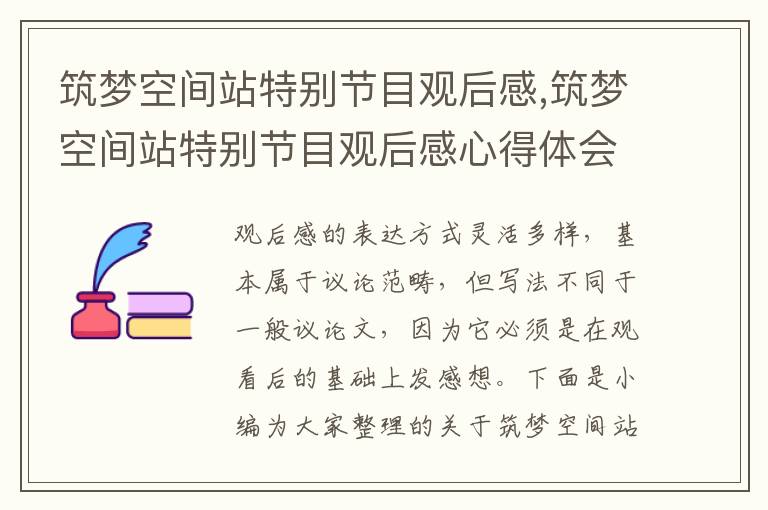 筑梦空间站特别节目观后感,筑梦空间站特别节目观后感心得体会

观后感的表达方式灵活多样，基本属于议论范畴，但写法不同于一般议论文，因为它必须是在观看后的基础上发感想。下面是小编为大家整理的关于筑梦空间站